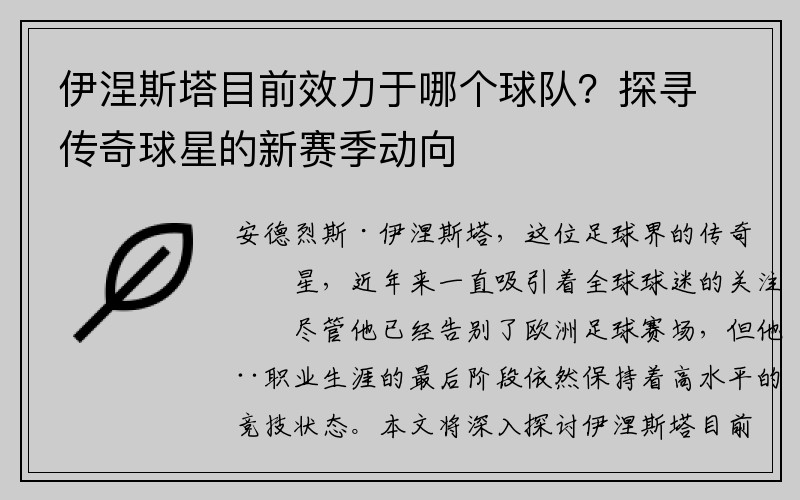 伊涅斯塔目前效力于哪个球队？探寻传奇球星的新赛季动向

安德烈斯·伊涅斯塔，这位足球界的传奇星，近年来一直吸引着全球球迷的关注尽管他已经告别了欧洲足球赛场，但他··职业生涯的最后阶段依然保持着高水平的竞技状态。本文将深入探讨伊涅斯塔目前